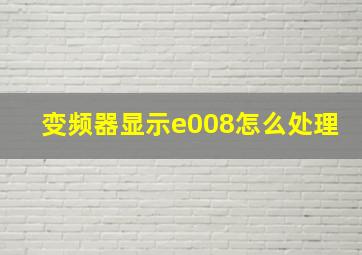 变频器显示e008怎么处理